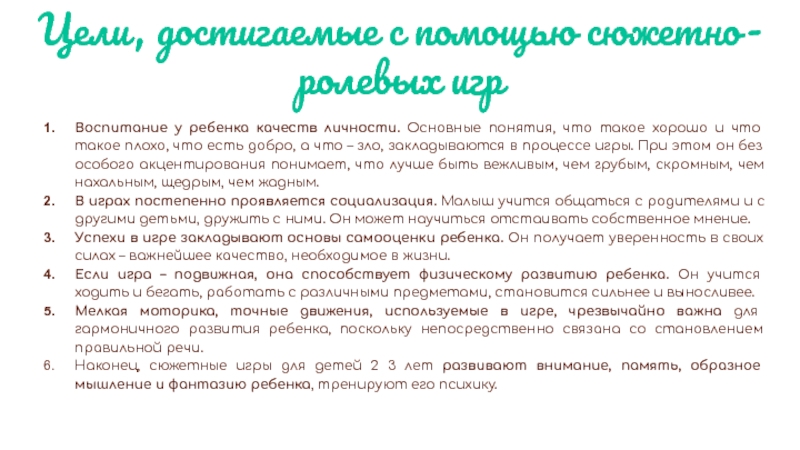 Цели, достигаемые с помощью сюжетно-ролевых игр

1. Воспитание у ребенка качеств личности. Основные понятия, что такое хорошо и что такое плохо, что есть добро, а что – зло, закладываются в процессе игры. При этом он без особого акцентирования понимает, что лучше быть вежливым, чем грубым, скромным, чем нахальным, щедрым, чем жадным.
2. В играх постепенно проявляется социализация. Малыш учится общаться с родителями и с другими детьми, дружить с ними. Он может научиться отстаивать собственное мнение.
3. Успехи в игре закладывают основы самооценки ребенка. Он получает уверенность в своих силах – важнейшее качество, необходимое в жизни.
4. Если игра – подвижная, она способствует физическому развитию ребенка. Он учится ходить и бегать, работать с различными предметами, становится сильнее и выносливее.
5. Мелкая моторика, точные движения, используемые в игре, чрезвычайно важна для гармоничного развития ребенка, поскольку непосредственно связана со становлением правильной речи.
6. Наконец, сюжетные игры для детей 2 3 лет развивают внимание, память, образное мышление и фантазию ребенка, тренируют его психику.